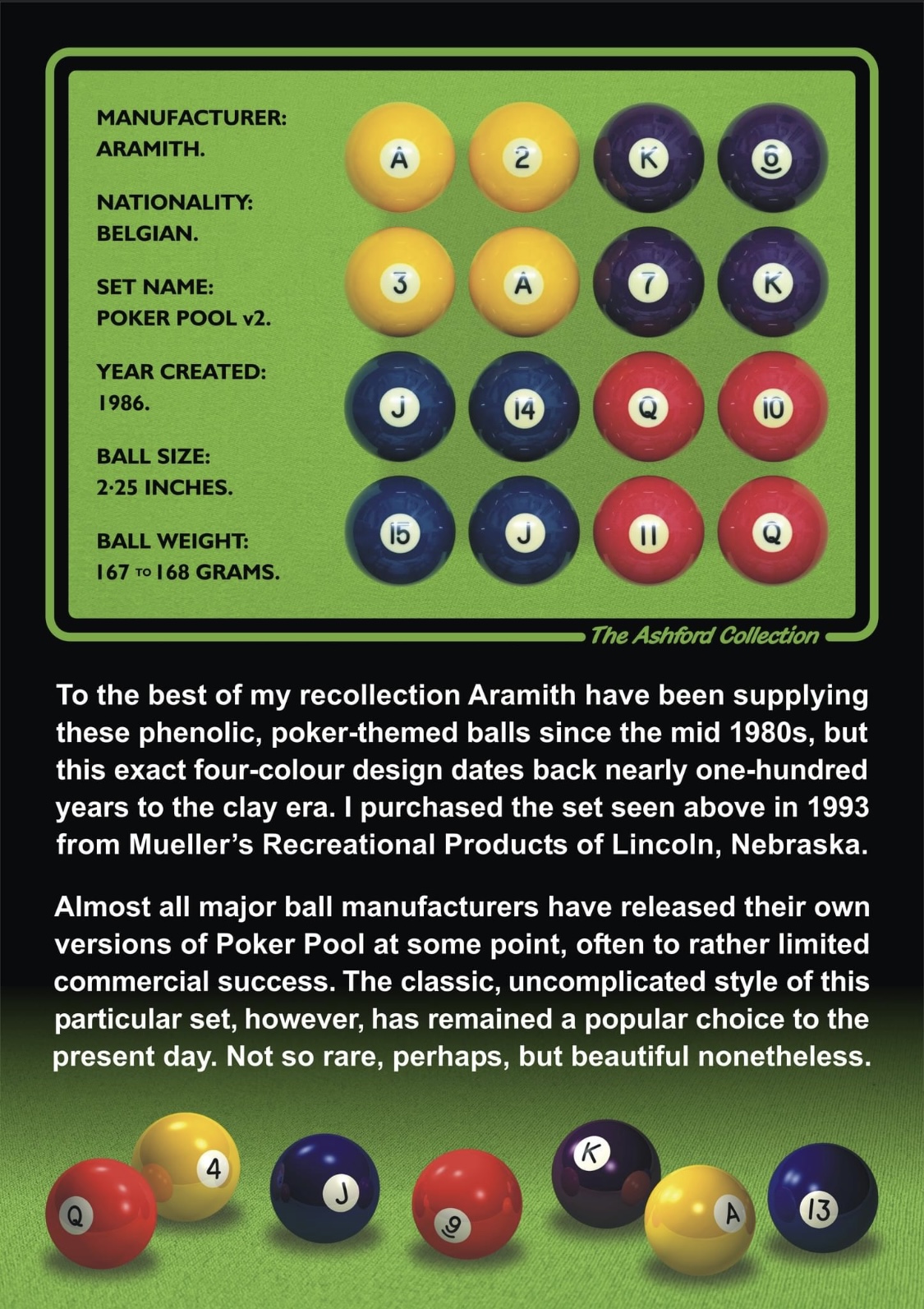 MANUFACTURER:
ARAMITH.

NATIONALITY:
BELGIAN.

SET NAME:
POKER POOL v2.

YEAR CREATED:
1986.

BALL SIZE:
2·25 INCHES.

BALL WEIGHT:
167 TO 168 GRAMS.

A 2 K 6
3 A 7 K
J 14 Q 10
15 J 11 Q

The Ashford Collection

To the best of my recollection Aramith have been supplying these phenolic, poker-themed balls since the mid 1980s, but this exact four-colour design dates back nearly one-hundred years to the clay era. I purchased the set seen above in 1993 from Mueller's Recreational Products of Lincoln, Nebraska.

Almost all major ball manufacturers have released their own versions of Poker Pool at some point, often to rather limited commercial success. The classic, uncomplicated style of this particular set, however, has remained a popular choice to the present day. Not so rare, perhaps, but beautiful nonetheless.

Q 4 J 9 K A 13